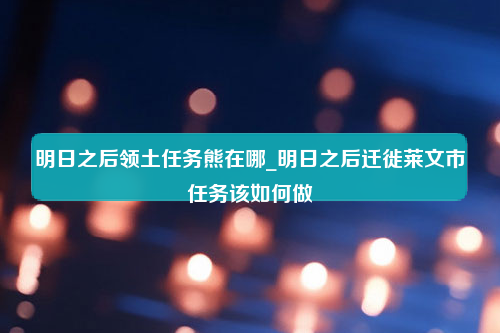 明日之后领土任务熊在哪_明日之后迁徙莱文市任务该如何做